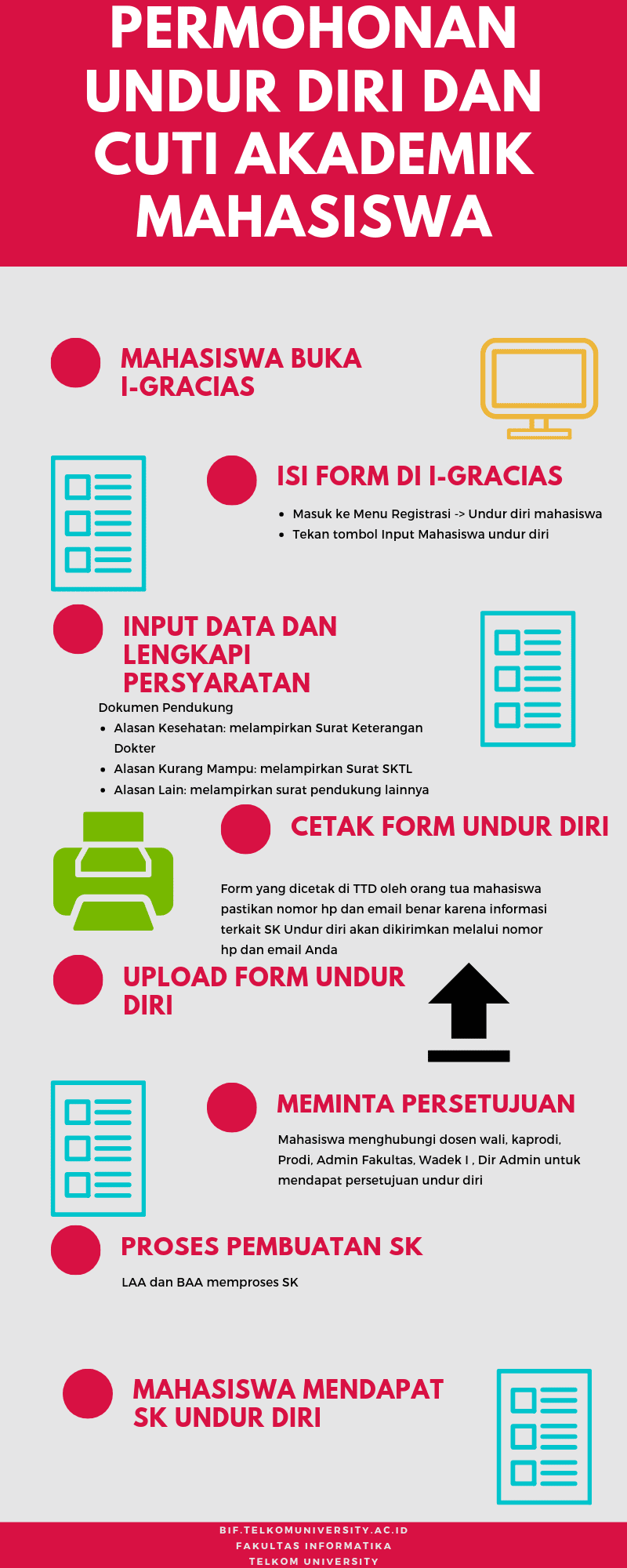 PERMOHONAN UNDUR DIRI DAN CUTI AKADEMIK MAHASISWA

MAHASISWA BUKA I-GRACIAS

ISI FORM DI I-GRACIAS

- Masuk ke Menu Registrasi -> Undur diri mahasiswa
- Tekan tombol Input Mahasiswa undur diri

INPUT DATA DAN LENGKAPI PERSYARATAN

Dokumen Pendukung
- Alasan Kesehatan: melampirkan Surat Keterangan Dokter
- Alasan Kurang Mampu: melampirkan Surat SKTL
- Alasan Lain: melampirkan surat pendukung lainnya

CETAK FORM UNDUR DIRI

Form yang dicetak di TTD oleh orang tua mahasiswa pastikan nomor hp dan email benar karena informasi terkait SK Undur diri akan dikirimkan melalui nomor hp dan email Anda

UPLOAD FORM UNDUR DIRI

MEMINTA PERSETUJUAN

Mahasiswa menghubungi dosen wali, kaprodi, Prodi, Admin Fakultas, Wadek I , Dir Admin untuk mendapat persetujuan undur diri

PROSES PEMBUATAN SK

LAA dan BAA memproses SK

MAHASISWA MENDAPAT SK UNDUR DIRI

BIF.TELKOMUNIVERSITY.AC.ID
FAKULTAS INFORMATIKA
TELKOM UNIVERSITY